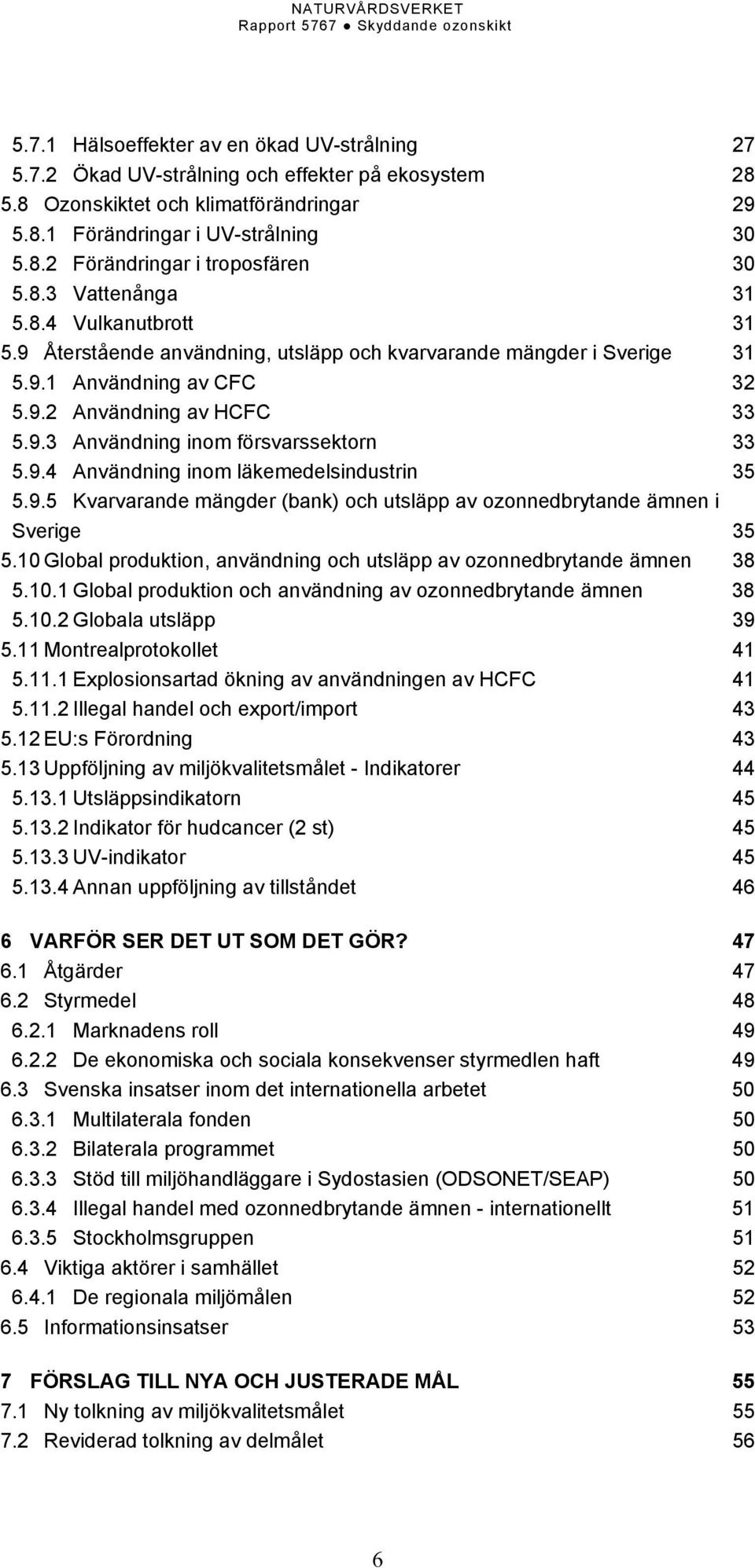 NATURVÅRDSVERKET
Rapport 5767 ● Skyddande ozonskikt

5.7.1 Hälsoeffekter av en ökad UV-strålning 27
5.7.2 Ökad UV-strålning och effekter på ekosystem 28
5.8 Ozonskiktet och klimatförändringar 29
5.8.1 Förändringar i UV-strålning 30
5.8.2 Förändringar i troposfären 30
5.8.3 Vattenånga 31
5.8.4 Vulkanutbrott 31
5.9 Återstående användning, utsläpp och kvarvarande mängder i Sverige 31
5.9.1 Användning av CFC 32
5.9.2 Användning av HCFC 33
5.9.3 Användning inom försvarssektorn 33
5.9.4 Användning inom läkemedelsindustrin 35
5.9.5 Kvarvarande mängder (bank) och utsläpp av ozonnedbrytande ämnen i Sverige 35
5.10 Global produktion, användning och utsläpp av ozonnedbrytande ämnen 38
5.10.1 Global produktion och användning av ozonnedbrytande ämnen 38
5.10.2 Globala utsläpp 39
5.11 Montrealprotokollet 41
5.11.1 Explosionsartad ökning av användningen av HCFC 41
5.11.2 Illegal handel och export/import 43
5.12 EU:s Förordning 43
5.13 Uppföljning av miljökvalitetsmålet - Indikatorer 44
5.13.1 Utsläppsindikatorn 45
5.13.2 Indikator för hudcancer (2 st) 45
5.13.3 UV-indikator 45
5.13.4 Annan uppföljning av tillståndet 46

6 VARFÖR SER DET UT SOM DET GÖR? 47
6.1 Åtgärder 47
6.2 Styrmedel 48
6.2.1 Marknadens roll 49
6.2.2 De ekonomiska och sociala konsekvenser styrmedlen haft 49
6.3 Svenska insatser inom det internationella arbetet 50
6.3.1 Multilaterala fonden 50
6.3.2 Bilaterala programmet 50
6.3.3 Stöd till miljöhandläggare i Sydostasien (ODSONET/SEAP) 50
6.3.4 Illegal handel med ozonnedbrytande ämnen - internationellt 51
6.3.5 Stockholmsgruppen 51
6.4 Viktiga aktörer i samhället 52
6.4.1 De regionala miljömålen 52
6.5 Informationsinsatser 53

7 FÖRSLAG TILL NYA OCH JUSTERADE MÅL 55
7.1 Ny tolkning av miljökvalitetsmålet 55
7.2 Reviderad tolkning av delmålet 56

6